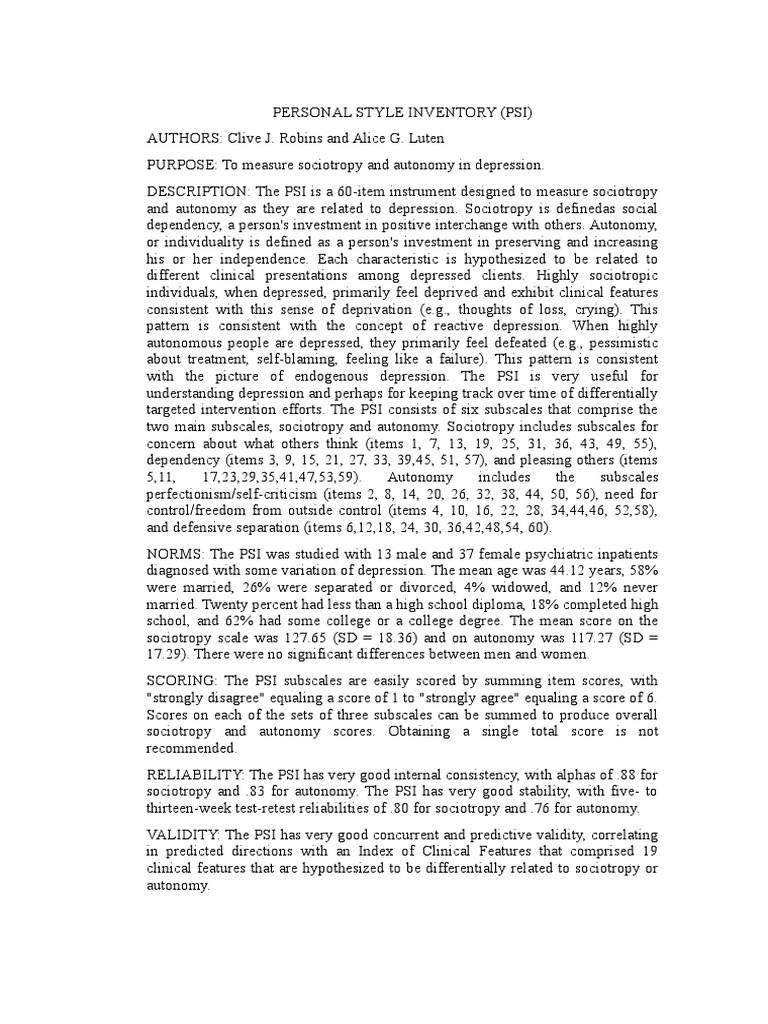 PERSONAL STYLE INVENTORY (PSI)

AUTHORS: Clive J. Robins and Alice G. Luten

PURPOSE: To measure sociotropy and autonomy in depression.

DESCRIPTION: The PSI is a 60-item instrument designed to measure sociotropy and autonomy as they are related to depression. Sociotropy is definedas social dependency, a person's investment in positive interchange with others. Autonomy, or individuality is defined as a person's investment in preserving and increasing his or her independence. Each characteristic is hypothesized to be related to different clinical presentations among depressed clients. Highly sociotropic individuals, when depressed, primarily feel deprived and exhibit clinical features consistent with this sense of deprivation (e.g., thoughts of loss, crying). This pattern is consistent with the concept of reactive depression. When highly autonomous people are depressed, they primarily feel defeated (e.g., pessimistic about treatment, self-blaming, feeling like a failure). This pattern is consistent with the picture of endogenous depression. The PSI is very useful for understanding depression and perhaps for keeping track over time of differentially targeted intervention efforts. The PSI consists of six subscales that comprise the two main subscales, sociotropy and autonomy. Sociotropy includes subscales for concern about what others think (items 1, 7, 13, 19, 25, 31, 36, 43, 49, 55), dependency (items 3, 9, 15, 21, 27, 33, 39,45, 51, 57), and pleasing others (items 5,11, 17,23,29,35,41,47,53,59). Autonomy includes the subscales perfectionism/self-criticism (items 2, 8, 14, 20, 26, 32, 38, 44, 50, 56), need for control/freedom from outside control (items 4, 10, 16, 22, 28, 34,44,46, 52,58), and defensive separation (items 6,12,18, 24, 30, 36,42,48,54, 60).

NORMS: The PSI was studied with 13 male and 37 female psychiatric inpatients diagnosed with some variation of depression. The mean age was 44.12 years, 58% were married, 26% were separated or divorced, 4% widowed, and 12% never married. Twenty percent had less than a high school diploma, 18% completed high school, and 62% had some college or a college degree. The mean score on the sociotropy scale was 127.65 (SD = 18.36) and on autonomy was 117.27 (SD = 17.29). There were no significant differences between men and women.

SCORING: The PSI subscales are easily scored by summing item scores, with "strongly disagree" equaling a score of 1 to "strongly agree" equaling a score of 6. Scores on each of the sets of three subscales can be summed to produce overall sociotropy and autonomy scores. Obtaining a single total score is not recommended.

RELIABILITY: The PSI has very good internal consistency, with alphas of .88 for sociotropy and .83 for autonomy. The PSI has very good stability, with five- to thirteen-week test-retest reliabilities of .80 for sociotropy and .76 for autonomy.

VALIDITY: The PSI has very good concurrent and predictive validity, correlating in predicted directions with an Index of Clinical Features that comprised 19 clinical features that are hypothesized to be differentially related to sociotropy or autonomy.